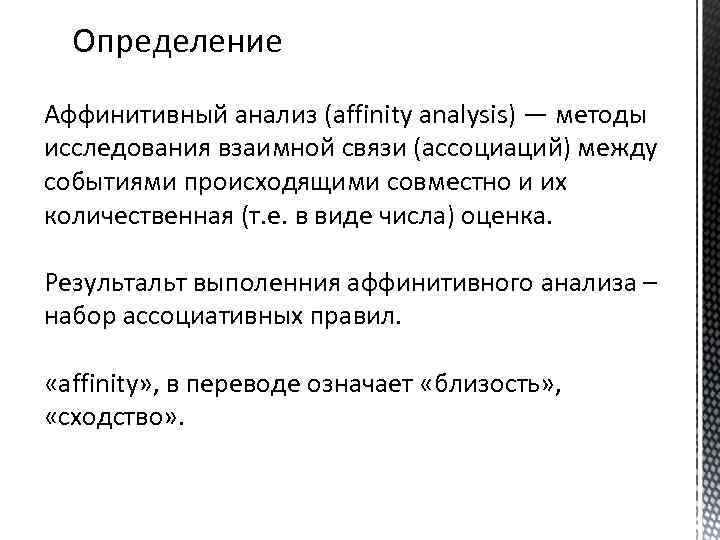 Определение

Аффинитивный анализ (affinity analysis) — методы исследования взаимной связи (ассоциаций) между событиями происходящими совместно и их количественная (т.е. в виде числа) оценка.

Результальт выполенния аффинитивного анализа – набор ассоциативных правил.

«affinity», в переводе означает «близость», «сходство».